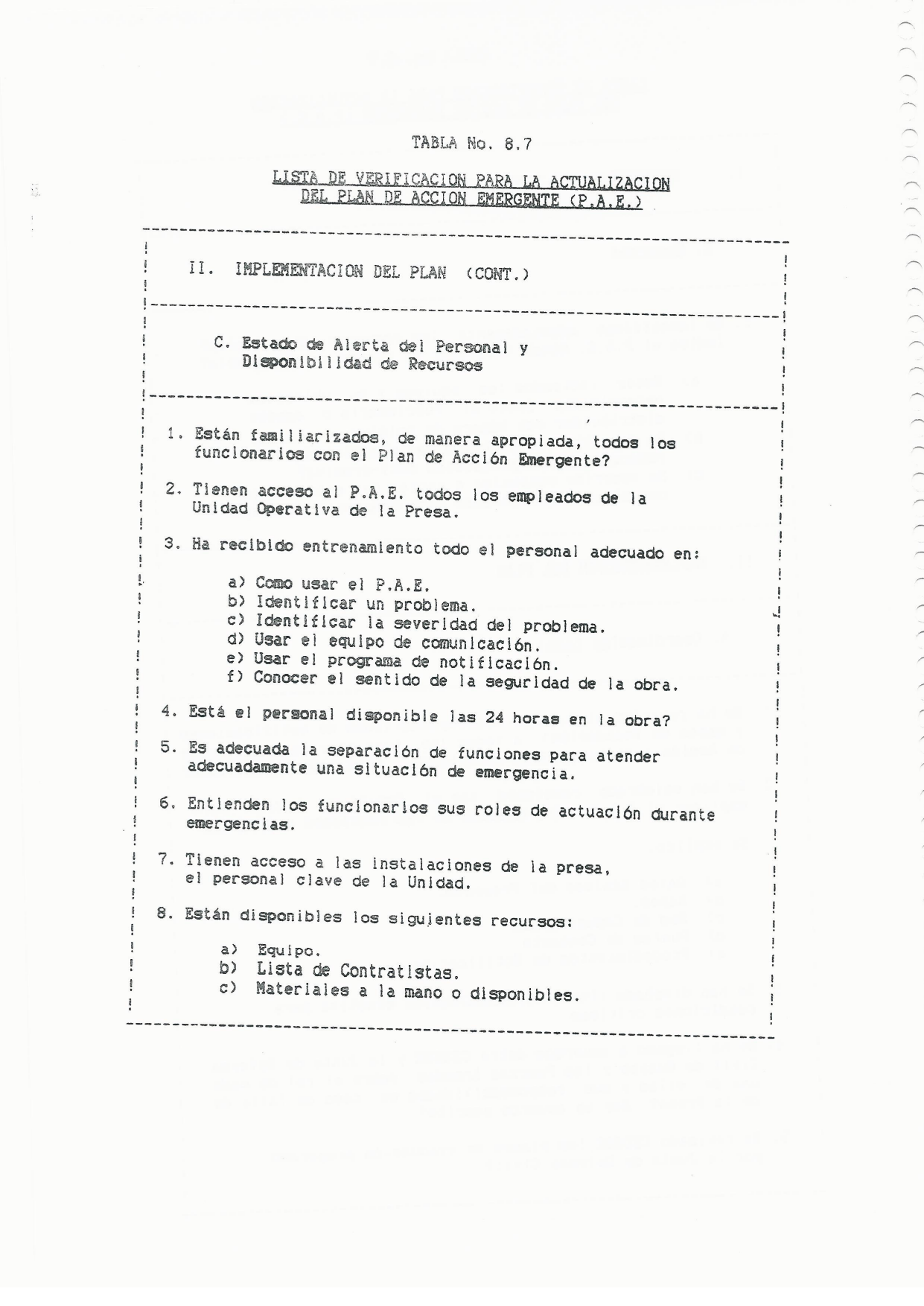 TABLA No. 8.7

LISTA DE VERIFICACION PARA LA ACTUALIZACION DEL PLAN DE ACCION EMERGENTE (P.A.E.)

II. IMPLEMENTACION DEL PLAN (CONT.)

C. Estado de Alerta del Personal y Disponibilidad de Recursos

1. Están familiarizados, de manera apropiada, todos los funcionarios con el Plan de Acción Emergente?

2. Tienen acceso al P.A.E. todos los empleados de la Unidad Operativa de la Presa.

3. Ha recibido entrenamiento todo el personal adecuado en:

a) Como usar el P.A.E.
b) Identificar un problema.
c) Identificar la severidad del problema.
d) Usar el equipo de comunicación.
e) Usar el programa de notificación.
f) Conocer el sentido de la seguridad de la obra.

4. Está el personal disponible las 24 horas en la obra?

5. Es adecuada la separación de funciones para atender adecuadamente una situación de emergencia.

6. Entienden los funcionarios sus roles de actuación durante emergencias.

7. Tienen acceso a las instalaciones de la presa, el personal clave de la Unidad.

8. Están disponibles los siguientes recursos:

a) Equipo.
b) Lista de Contratistas.
c) Materiales a la mano o disponibles.